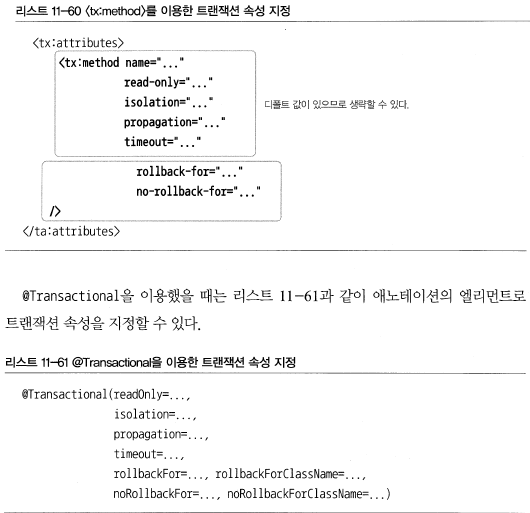 리스트 11-60 <tx:method>를 이용한 트랜잭션 속성 지정

<tx:attributes>
<tx:method name="..."
read-only="..."
isolation="..."
propagation="..."
timeout="..."

디폴트 값이 있으므로 생략할 수 있다.

rollback-for="..."
no-rollback-for="..."
/>
</ta:attributes>

@Transactional을 이용했을 때는 리스트 11-61과 같이 애노테이션의 엘리먼트로 트랜잭션 속성을 지정할 수 있다.

리스트 11-61 @Transactional을 이용한 트랜잭션 속성 지정

@Transactional(readOnly=...,
isolation=...,
propagation=...,
timeout=...,
rollbackFor=..., rollbackForClassName=...,
noRollbackFor=..., noRollbackForClassName=...)